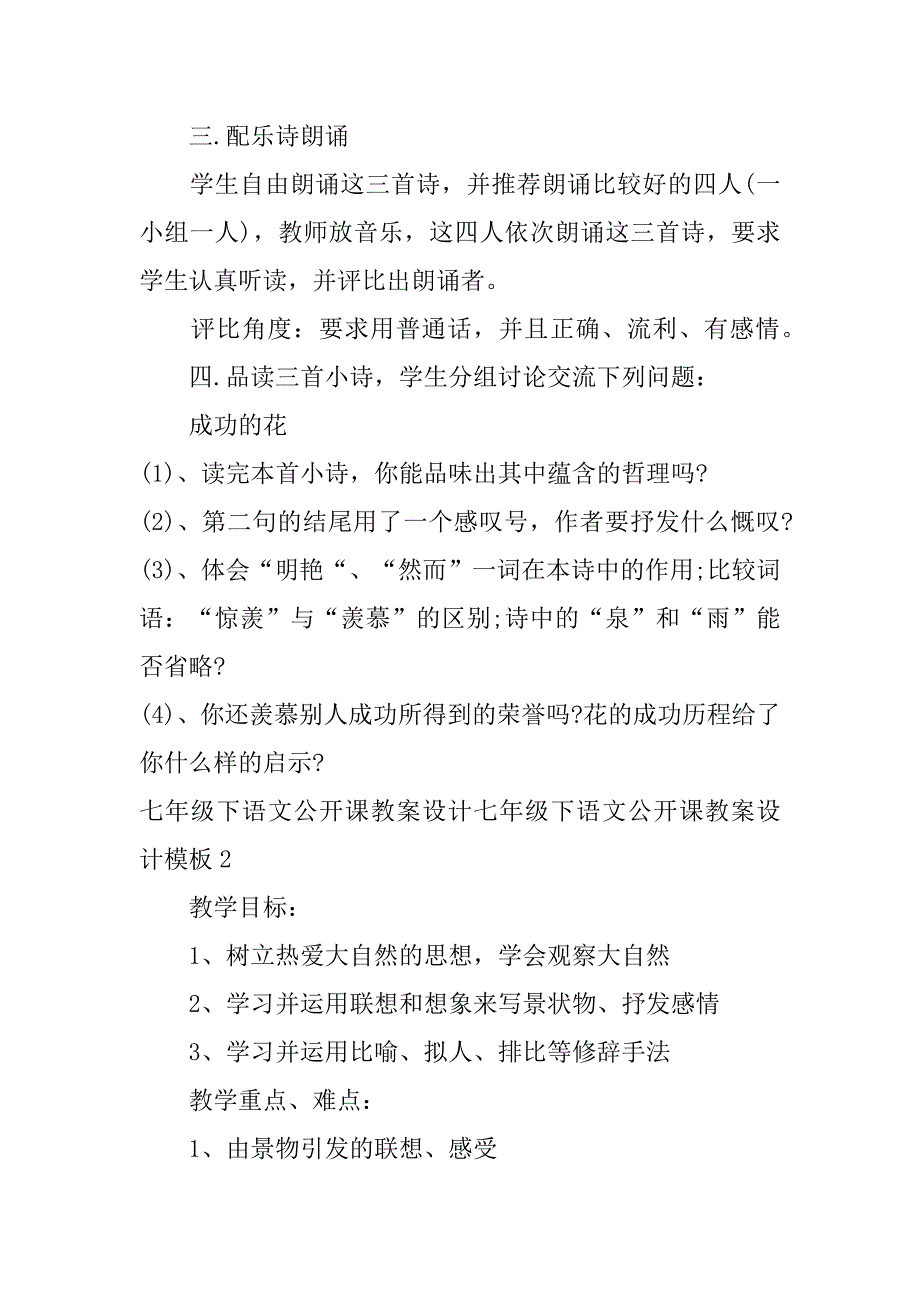 三.配乐诗朗诵

学生自由朗诵这三首诗，并推荐朗诵比较好的四人(一小组一人)，教师放音乐，这四人依次朗诵这三首诗，要求学生认真听读，并评比出朗诵者。

评比角度：要求用普通话，并且正确、流利、有感情。

四.品读三首小诗，学生分组讨论交流下列问题：

成功的花

(1)、读完本首小诗，你能品味出其中蕴含的哲理吗?

(2)、第二句的结尾用了一个感叹号，作者要抒发什么慨叹?

(3)、体会“明艳“、“然而”一词在本诗中的作用;比较词语：“惊羡”与“羡慕”的区别;诗中的“泉”和“雨”能否省略?

(4)、你还羡慕别人成功所得到的荣誉吗?花的成功历程给了你什么样的启示?

七年级下语文公开课教案设计七年级下语文公开课教案设计模板2

教学目标：

1、树立热爱大自然的思想，学会观察大自然

2、学习并运用联想和想象来写景状物、抒发感情

3、学习并运用比喻、拟人、排比等修辞手法

教学重点、难点：

1、由景物引发的联想、感受